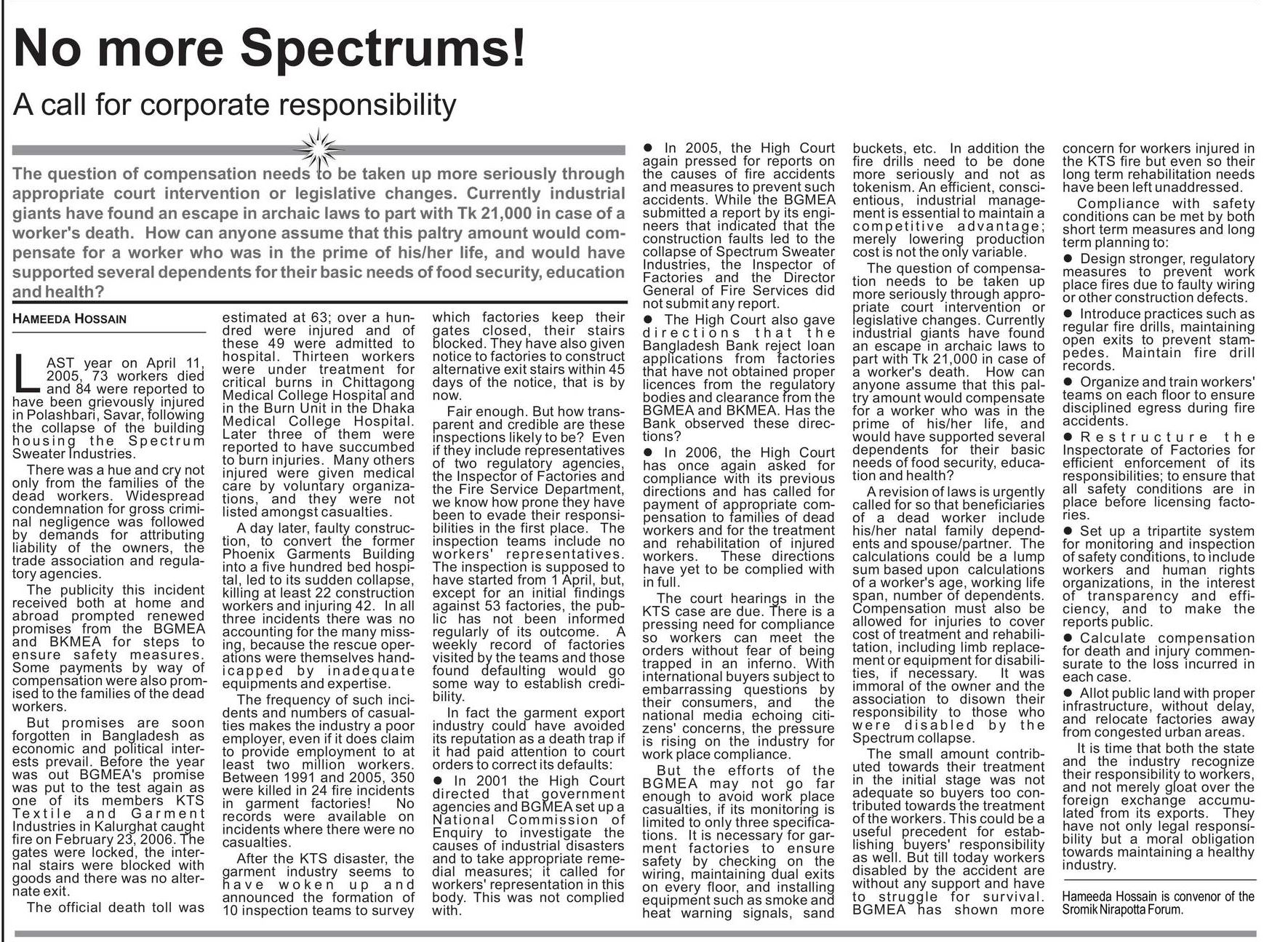 No more Spectrums!

A call for corporate responsibility

The question of compensation needs to be taken up more seriously through appropriate court intervention or legislative changes. Currently industrial giants have found an escape in archaic laws to part with Tk 21,000 in case of a worker's death. How can anyone assume that this paltry amount would compensate for a worker who was in the prime of his/her life, and would have supported several dependents for their basic needs of food security, education and health?

HAMEEDA HOSSAIN

LAST year on April 11, 2005, 73 workers died and 84 were reported to have been grievously injured in Polashbari, Savar, following the collapse of the building housing the Spectrum Sweater Industries.

There was a hue and cry not only from the families of the dead workers. Widespread condemnation for gross criminal negligence was followed by demands for attributing liability of the owners, the trade association and regulatory agencies.

The publicity this incident received both at home and abroad prompted renewed promises from the BGMEA and BKMEA for steps to ensure safety measures. Some payments by way of compensation were also promised to the families of the dead workers.

But promises are soon forgotten in Bangladesh as economic and political interests prevail. Before the year was out BGMEA's promise was put to the test again as one of its members KTS Textile and Garment Industries in Kalurghat caught fire on February 23, 2006. The gates were locked, the internal stairs were blocked with goods and there was no alternate exit.

The official death toll was estimated at 63; over a hundred were injured and of these 49 were admitted to hospital. Thirteen workers were under treatment for critical burns in Chittagong Medical College Hospital and in the Burn Unit in the Dhaka Medical College Hospital. Later three of them were reported to have succumbed to burn injuries. Many others injured were given medical care by voluntary organizations, and they were not listed amongst casualties.

A day later, faulty construction, to convert the former Phoenix Garments Building into a five hundred bed hospital, led to its sudden collapse, killing at least 22 construction workers and injuring 42. In all three incidents there was no accounting for the many missing, because the rescue operations were themselves handicapped by inadequate equipments and expertise.

The frequency of such incidents and numbers of casualties makes the industry a poor employer, even if it does claim to provide employment to at least two million workers. Between 1991 and 2005, 350 were killed in 24 fire incidents in garment factories! No records were available on incidents where there were no casualties.

After the KTS disaster, the garment industry seems to have woken up and announced the formation of 10 inspection teams to survey which factories keep their gates closed, their stairs blocked. They have also given notice to factories to construct alternative exit stairs within 45 days of the notice, that is by now.

Fair enough. But how transparent and credible are these inspections likely to be? Even if they include representatives of two regulatory agencies, the Inspector of Factories and the Fire Service Department, we know how prone they have been to evade their responsibilities in the first place. The inspection teams include no workers' representatives. The inspection is supposed to have started from 1 April, but, except for an initial findings against 53 factories, the public has not been informed regularly of its outcome. A weekly record of factories visited by the teams and those found defaulting would go some way to establish credibility.

In fact the garment export industry could have avoided its reputation as a death trap if it had paid attention to court orders to correct its defaults:

● In 2001 the High Court directed that government agencies and BGMEA set up a National Commission of Enquiry to investigate the causes of industrial disasters and to take appropriate remedial measures; it called for workers' representation in this body. This was not complied with.

● In 2005, the High Court again pressed for reports on the causes of fire accidents and measures to prevent such accidents. While the BGMEA submitted a report by its engineers that indicated that the construction faults led to the collapse of Spectrum Sweater Industries, the Inspector of Factories and the Director General of Fire Services did not submit any report.

● The High Court also gave directions that the Bangladesh Bank reject loan applications from factories that have not obtained proper licences from the regulatory bodies and clearance from the BGMEA and BKMEA. Has the Bank observed these directions?

● In 2006, the High Court has once again asked for compliance with its previous directions and has called for payment of appropriate compensation to families of dead workers and for the treatment and rehabilitation of injured workers. These directions have yet to be complied with in full.

The court hearings in the KTS case are due. There is a pressing need for compliance so workers can meet the orders without fear of being trapped in an inferno. With international buyers subject to embarrassing questions by their consumers, and the national media echoing citizens' concerns, the pressure is rising on the industry for work place compliance.

But the efforts of the BGMEA may not go far enough to avoid work place casualties, if its monitoring is limited to only three specifications. It is necessary for garment factories to ensure safety by checking on the wiring, maintaining dual exits on every floor, and installing equipment such as smoke and heat warning signals, sand buckets, etc. In addition the fire drills need to be done more seriously and not as tokenism. An efficient, conscientious, industrial management is essential to maintain a competitive advantage; merely lowering production cost is not the only variable.

The question of compensation needs to be taken up more seriously through appropriate court intervention or legislative changes. Currently industrial giants have found an escape in archaic laws to part with Tk 21,000 in case of a worker's death. How can anyone assume that this paltry amount would compensate for a worker who was in the prime of his/her life, and would have supported several dependents for their basic needs of food security, education and health?

A revision of laws is urgently called for so that beneficiaries of a dead worker include his/her natal family dependents and spouse/partner. The calculations could be a lump sum based upon calculations of a worker's age, working life span, number of dependents. Compensation must also be allowed for injuries to cover cost of treatment and rehabilitation, including limb replacement or equipment for disabilities, if necessary. It was immoral of the owner and the association to disown their responsibility to those who were disabled by the Spectrum collapse.

The small amount contributed towards their treatment in the initial stage was not adequate so buyers too contributed towards the treatment of the workers. This could be a useful precedent for establishing buyers' responsibility as well. But till today workers disabled by the accident are without any support and have to struggle for survival. BGMEA has shown more concern for workers injured in the KTS fire but even so their long term rehabilitation needs have been left unaddressed.

Compliance with safety conditions can be met by both short term measures and long term planning to:

● Design stronger, regulatory measures to prevent work place fires due to faulty wiring or other construction defects.

● Introduce practices such as regular fire drills, maintaining open exits to prevent stampedes. Maintain fire drill records.

● Organize and train workers' teams on each floor to ensure disciplined egress during fire accidents.

● Restructure the Inspectorate of Factories for efficient enforcement of its responsibilities; to ensure that all safety conditions are in place before licensing factories.

● Set up a tripartite system for monitoring and inspection of safety conditions, to include workers and human rights organizations, in the interest of transparency and efficiency, and to make the reports public.

● Calculate compensation for death and injury commensurate to the loss incurred in each case.

● Allot public land with proper infrastructure, without delay, and relocate factories away from congested urban areas.

It is time that both the state and the industry recognize their responsibility to workers, and not merely gloat over the foreign exchange accumulated from its exports. They have not only legal responsibility but a moral obligation towards maintaining a healthy industry.

Hameeda Hossain is convenor of the Sromik Nirapotta Forum.